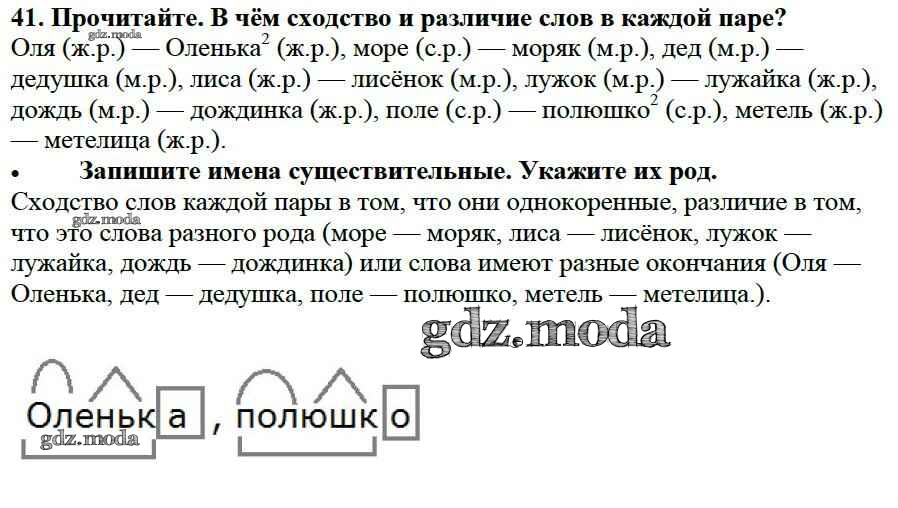 41. Прочитайте. В чём сходство и различие слов в каждой паре?
Оля (ж.р.) — Оленька$^{2}$ (ж.р.), море (с.р.) — моряк (м.р.), дед (м.р.) — дедушка (м.р.), лиса (ж.р.) — лисёнок (м.р.), лужок (м.р.) — лужайка (ж.р.), дождь (м.р.) — дождинка (ж.р.), поле (с.р.) — полюшко$^{2}$ (с.р.), метель (ж.р.) — метелица (ж.р.).

• Запишите имена существительные. Укажите их род.

Сходство слов каждой пары в том, что они однокоренные, различие в том, что это слова разного рода (море — моряк, лиса — лисёнок, лужок — лужайка, дождь — дождинка) или слова имеют разные окончания (Оля — Оленька, дед — дедушка, поле — полюшко, метель — метелица.).

Оленька, полюшко

gdz.moda